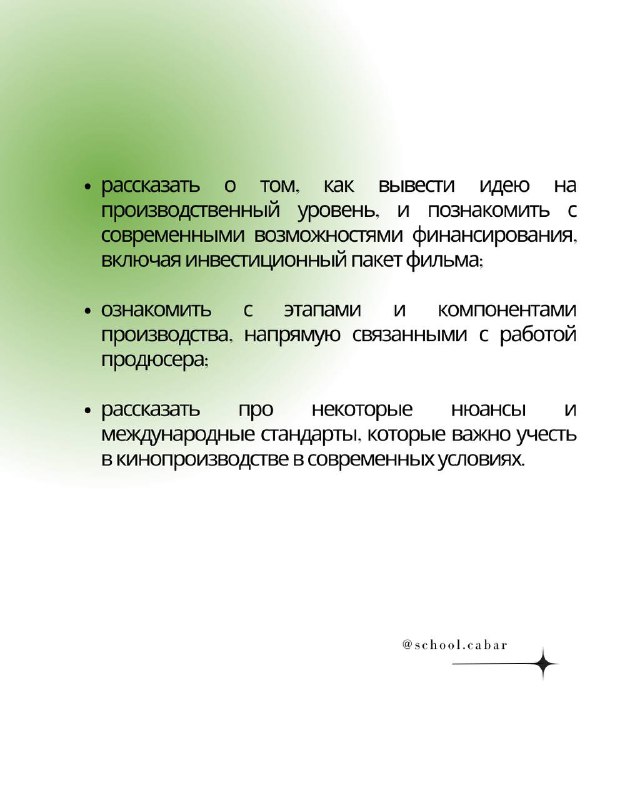 • рассказать о том, как вывести идею на производственный уровень, и познакомить с современными возможностями финансирования, включая инвестиционный пакет фильма;

• ознакомить с этапами и компонентами производства, напрямую связанными с работой продюсера;

• рассказать про некоторые нюансы и международные стандарты, которые важно учесть в кинопроизводстве в современных условиях.

@school.cabar